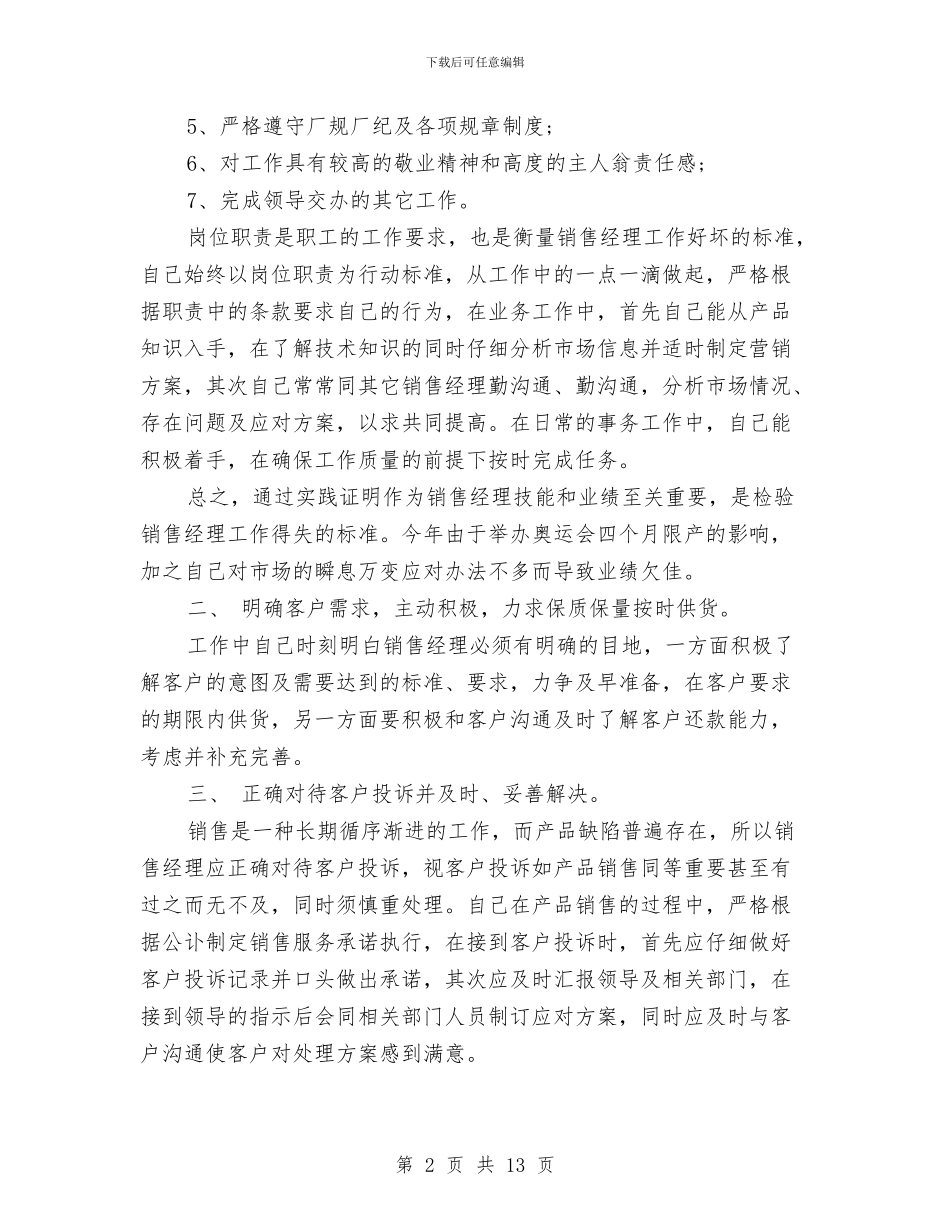 下载后可任意编辑

5、严格遵守厂规厂纪及各项规章制度；

6、对工作具有较高的敬业精神和高度的主人翁责任感；

7、完成领导交办的其它工作。

岗位职责是职工的工作要求，也是衡量销售经理工作好坏的标准，自己始终以岗位职责为行动标准，从工作中的一点一滴做起，严格根据职责中的条款要求自己的行为，在业务工作中，首先自己能从产品知识入手，在了解技术知识的同时仔细分析市场信息并适时制定营销方案，其次自己常常同其它销售经理勤沟通、勤沟通，分析市场情况、存在问题及应对方案，以求共同提高。在日常的事务工作中，自己能积极着手，在确保工作质量的前提下按时完成任务。

总之，通过实践证明作为销售经理技能和业绩至关重要，是检验销售经理工作得失的标准。今年由于举办奥运会四个月限产的影响，加之自己对市场的瞬息万变应对办法不多而导致业绩欠佳。

二、 明确客户需求，主动积极，力求保质保量按时供货。

工作中自己时刻明白销售经理必须有明确的目地，一方面积极了解客户的意图及需要达到的标准、要求，力争及早准备，在客户要求的期限内供货，另一方面要积极和客户沟通及时了解客户还款能力，考虑并补充完善。

三、 正确对待客户投诉并及时、妥善解决。

销售是一种长期循序渐进的工作，而产品缺陷普遍存在，所以销售经理应正确对待客户投诉，视客户投诉如产品销售同等重要甚至有过之而无不及，同时须慎重处理。自己在产品销售的过程中，严格根据公计制定销售服务承诺执行，在接到客户投诉时，首先应仔细做好客户投诉记录并口头做出承诺，其次应及时汇报领导及相关部门，在接到领导的指示后会同相关部门人员制订应对方案，同时应及时与客户沟通使客户对处理方案感到满意。

第 2 页 共 13 页